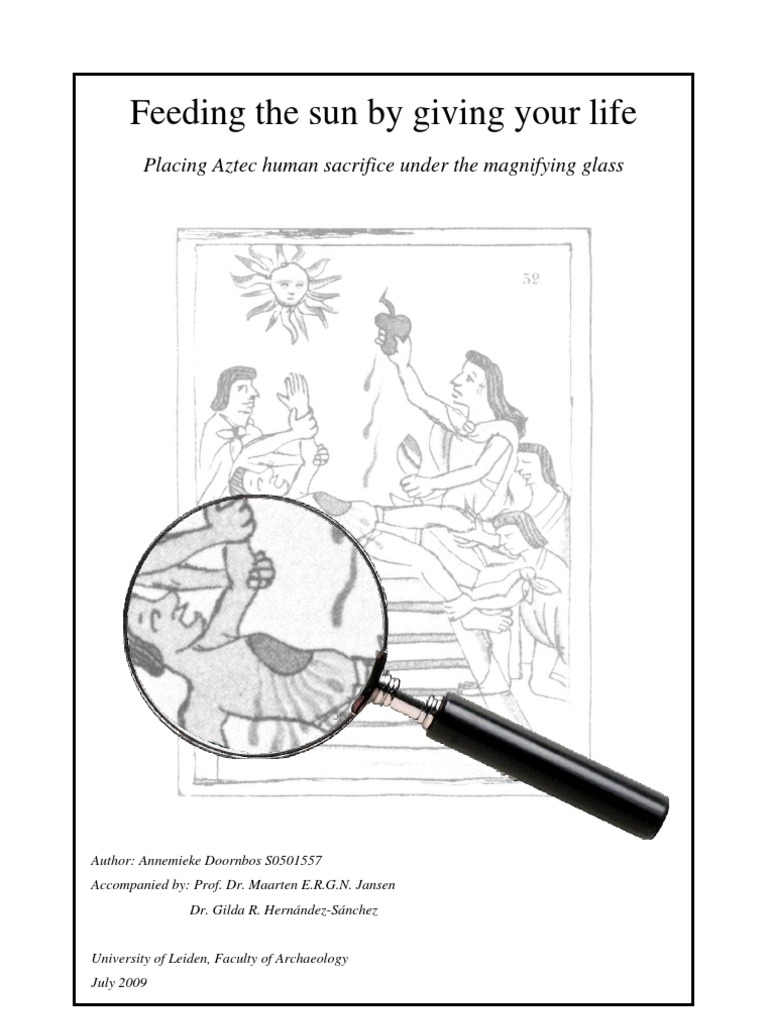 Feeding the sun by giving your life

Placing Aztec human sacrifice under the magnifying glass

52

Author: Annemieke Doornbos S0501557
Accompanied by: Prof. Dr. Maarten E.R.G.N. Jansen
Dr. Gilda R. Hernández-Sánchez

University of Leiden, Faculty of Archaeology
July 2009